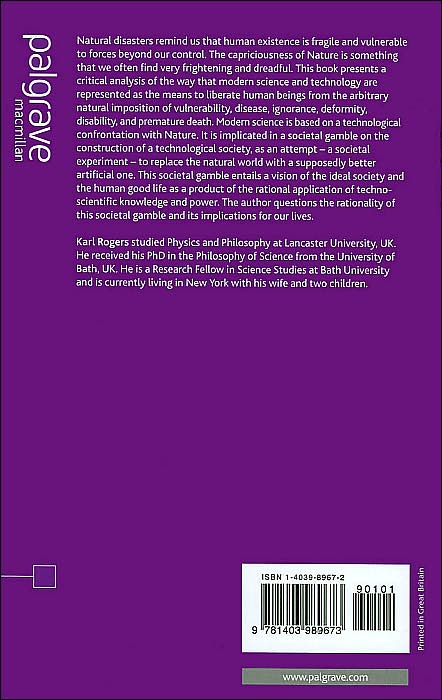 palgrave
macmillan

Natural disasters remind us that human existence is fragile and vulnerable to forces beyond our control. The capriciousness of Nature is something that we often find very frightening and dreadful. This book presents a critical analysis of the way that modern science and technology are represented as the means to liberate human beings from the arbitrary natural imposition of vulnerability, disease, ignorance, deformity, disability, and premature death. Modern science is based on a technological confrontation with Nature. It is implicated in a societal gamble on the construction of a technological society, as an attempt – a societal experiment – to replace the natural world with a supposedly better artificial one. This societal gamble entails a vision of the ideal society and the human good life as a product of the rational application of techno-scientific knowledge and power. The author questions the rationality of this societal gamble and its implications for our lives.

Karl Rogers studied Physics and Philosophy at Lancaster University, UK. He received his PhD in the Philosophy of Science from the University of Bath, UK. He is a Research Fellow in Science Studies at Bath University and is currently living in New York with his wife and two children.

ISBN 1-4039-8967-2

90101

9 781403 989673

Printed in Great Britain

www.palgrave.com